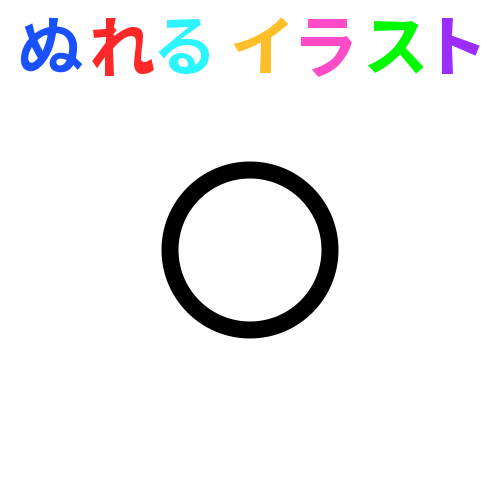 ぬれる イラスト